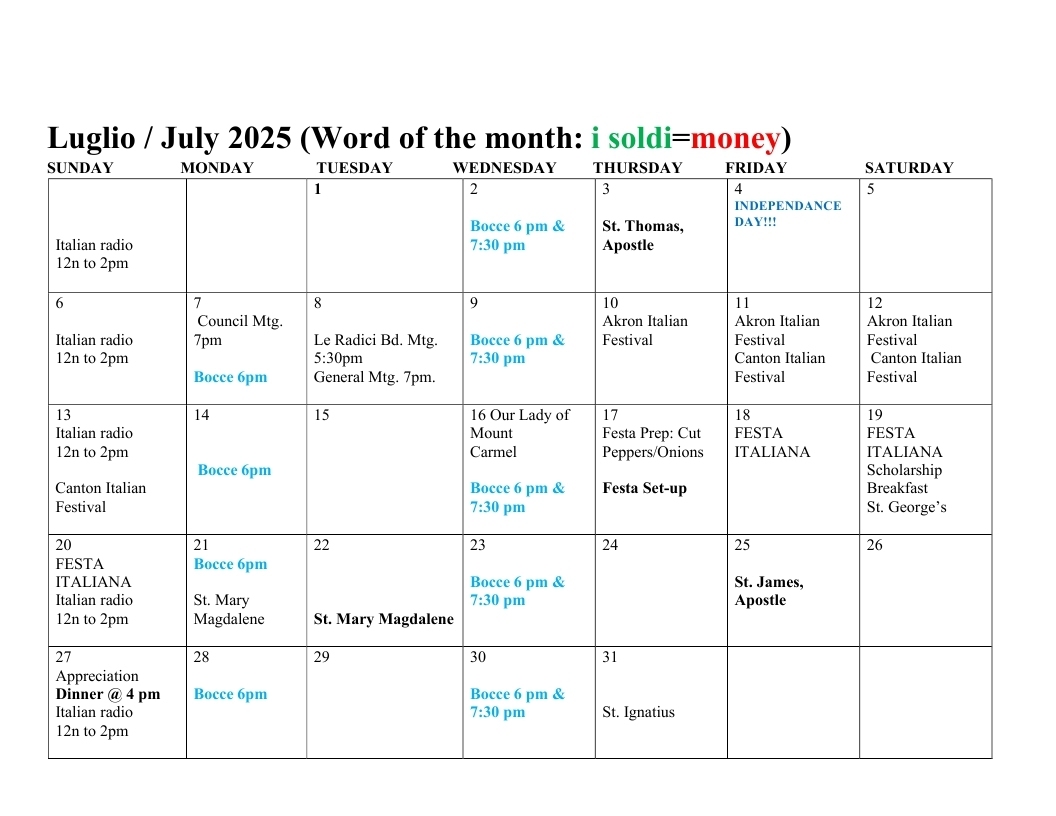 Luglio / July 2025 (Word of the month: i soldi=money)

| SUNDAY | MONDAY | TUESDAY | WEDNESDAY | THURSDAY | FRIDAY | SATURDAY |
|---|---|---|---|---|---|---|
| Italian radio 12n to 2pm | | 1 | 2 Bocce 6 pm & 7:30 pm | 3 St. Thomas, Apostle | 4 INDEPENDANCE DAY!!! | 5 |
| 6 Italian radio 12n to 2pm | 7 Council Mtg. 7pm Bocce 6pm | 8 Le Radici Bd. Mtg. 5:30pm General Mtg. 7pm. | 9 Bocce 6 pm & 7:30 pm | 10 Akron Italian Festival | 11 Akron Italian Festival Canton Italian Festival | 12 Akron Italian Festival Canton Italian Festival |
| 13 Italian radio 12n to 2pm Canton Italian Festival | 14 Bocce 6pm | 15 | 16 Our Lady of Mount Carmel Bocce 6 pm & 7:30 pm | 17 Festa Prep: Cut Peppers/Onions Festa Set-up | 18 FESTA ITALIANA | 19 FESTA ITALIANA Scholarship Breakfast St. George's |
| 20 FESTA ITALIANA Italian radio 12n to 2pm | 21 Bocce 6pm St. Mary Magdalene | 22 St. Mary Magdalene | 23 Bocce 6 pm & 7:30 pm | 24 | 25 St. James, Apostle | 26 |
| 27 Appreciation Dinner @ 4 pm Italian radio 12n to 2pm | 28 Bocce 6pm | 29 | 30 Bocce 6 pm & 7:30 pm | 31 St. Ignatius | | |